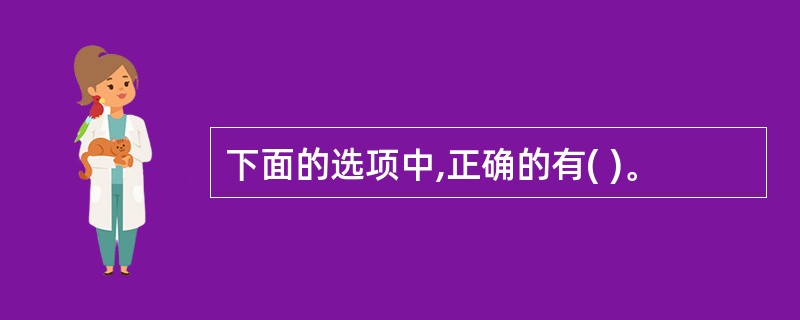 下面的选项中,正确的有( )。